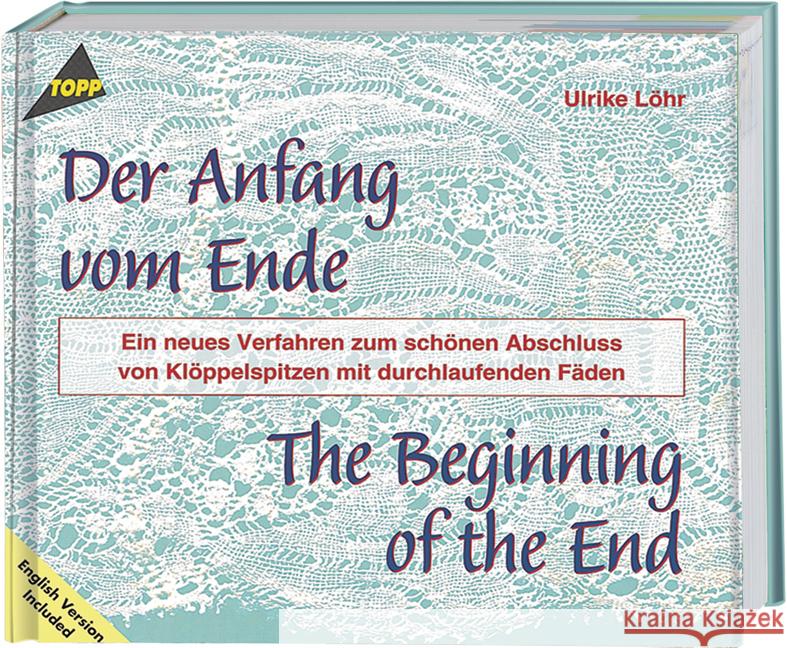 TOPP

Ulrike Löhr

Der Anfang vom Ende

Ein neues Verfahren zum schönen Abschluss von Klöppelspitzen mit durchlaufenden Fäden

The Beginning of the End

English Version Included